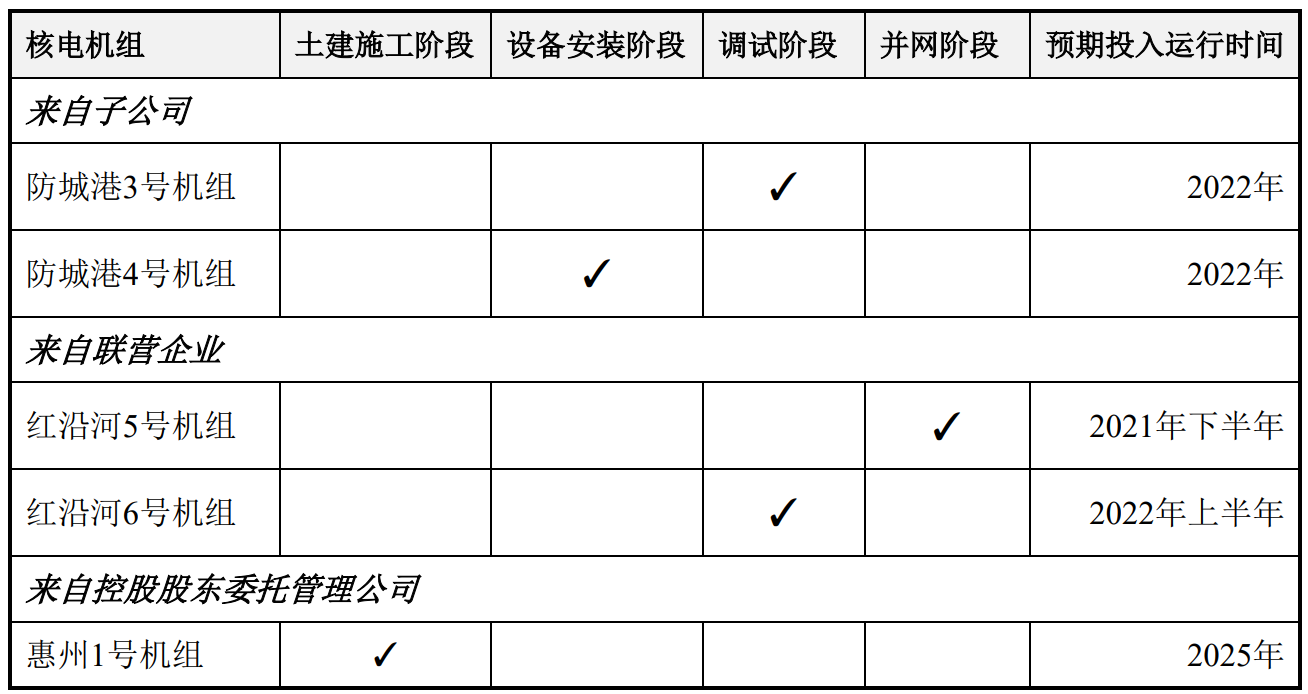 | 核电机组 | 土建施工阶段 | 设备安装阶段 | 调试阶段 | 并网阶段 | 预期投入运行时间 |
|---|---|---|---|---|---|
| 来自子公司 | | | | | |
| 防城港3号机组 | | | ✓ | | 2022年 |
| 防城港4号机组 | | ✓ | | | 2022年 |
| 来自联营企业 | | | | | |
| 红沿河5号机组 | | | | ✓ | 2021年下半年 |
| 红沿河6号机组 | | | ✓ | | 2022年上半年 |
| 来自控股股东委托管理公司 | | | | | |
| 惠州1号机组 | ✓ | | | | 2025年 |